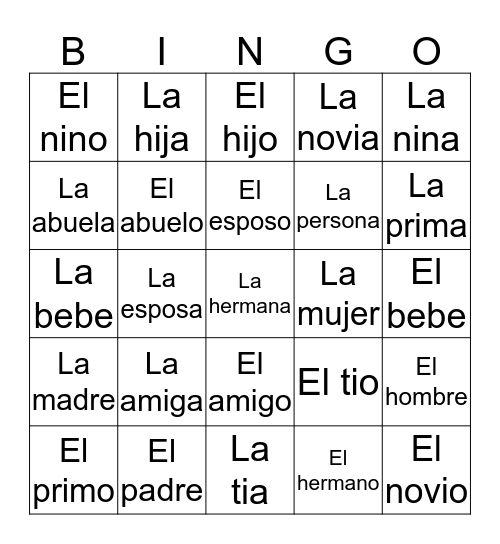 | B | I | N | G | O |
|---|---|---|---|---|
| El nino | La hija | El hijo | La novia | La nina |
| La abuela | El abuelo | El esposo | La persona | La prima |
| La bebe | La esposa | La hermana | La mujer | El bebe |
| La madre | La amiga | El amigo | El tio | El hombre |
| El primo | El padre | La tia | El hermano | El novio |